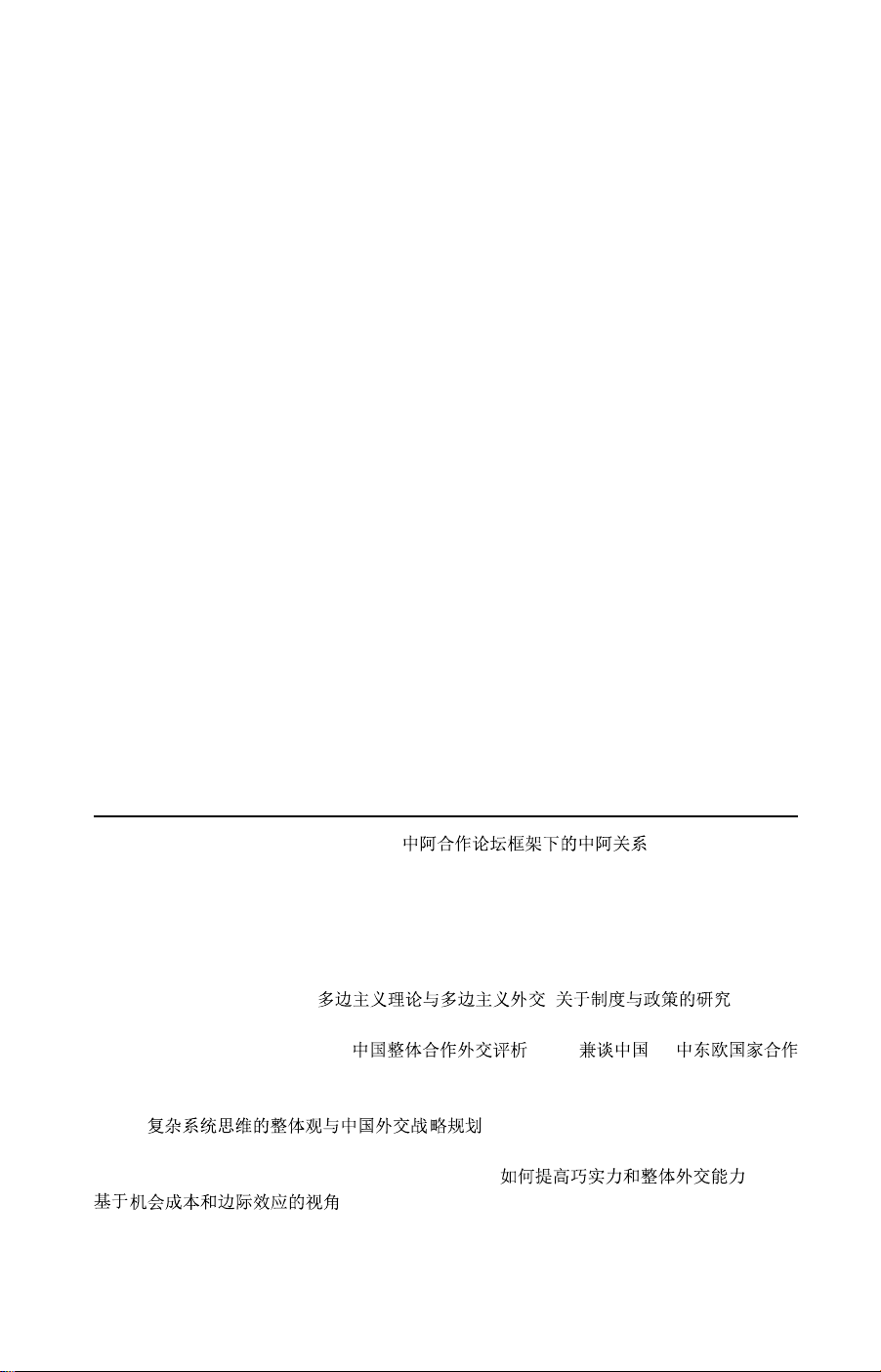 中阿合作论坛框架下的中阿关系

多边主义理论与多边主义外交 关于制度与政策的研究

中国整体合作外交评析 兼谈中国 中东欧国家合作

复杂系统思维的整体观与中国外交战略规划

如何提高巧实力和整体外交能力

基于机会成本和边际效应的视角